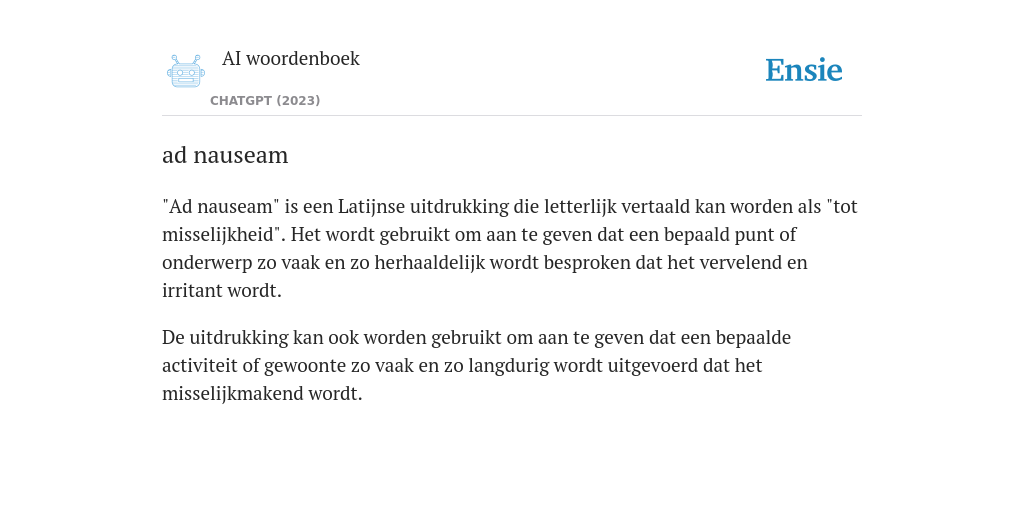 AI woordenboek

CHATGPT (2023)

Ensie

ad nauseam

"Ad nauseam" is een Latijnse uitdrukking die letterlijk vertaald kan worden als "tot misselijkheid". Het wordt gebruikt om aan te geven dat een bepaald punt of onderwerp zo vaak en zo herhaaldelijk wordt besproken dat het vervelend en irritant wordt.

De uitdrukking kan ook worden gebruikt om aan te geven dat een bepaalde activiteit of gewoonte zo vaak en zo langdurig wordt uitgevoerd dat het misselijkmakend wordt.